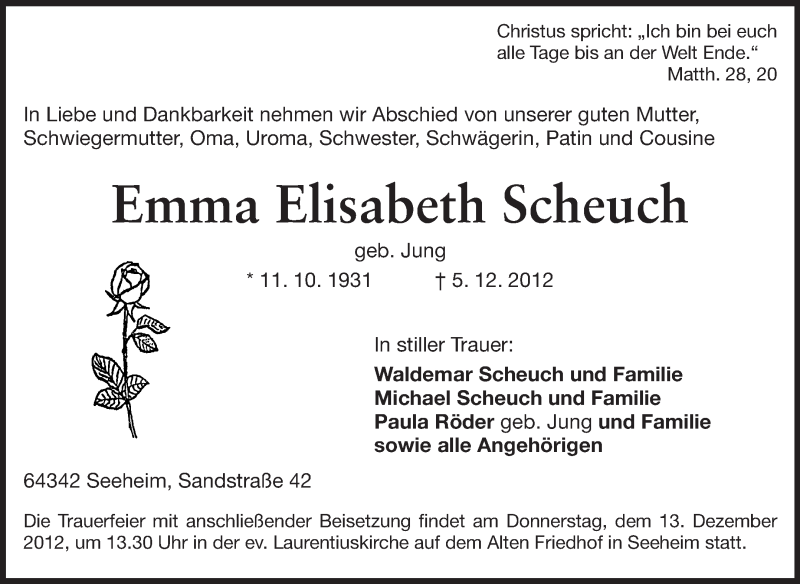 Christus spricht: „Ich bin bei euch alle Tage bis an der Welt Ende.“
Matth. 28, 20

In Liebe und Dankbarkeit nehmen wir Abschied von unserer guten Mutter, Schwiegermutter, Oma, Uroma, Schwester, Schwägerin, Patin und Cousine

Emma Elisabeth Scheuch

geb. Jung

* 11. 10. 1931 † 5. 12. 2012

In stiller Trauer:

Waldemar Scheuch und Familie
Michael Scheuch und Familie
Paula Röder geb. Jung und Familie
sowie alle Angehörigen

64342 Seeheim, Sandstraße 42

Die Trauerfeier mit anschließender Beisetzung findet am Donnerstag, dem 13. Dezember 2012, um 13.30 Uhr in der ev. Laurentiuskirche auf dem Alten Friedhof in Seeheim statt.